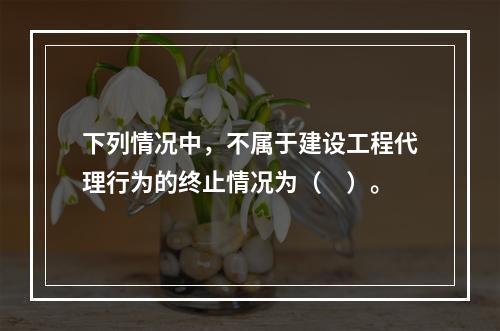 下列情况中，不属于建设工程代理行为的终止情况为（　）。